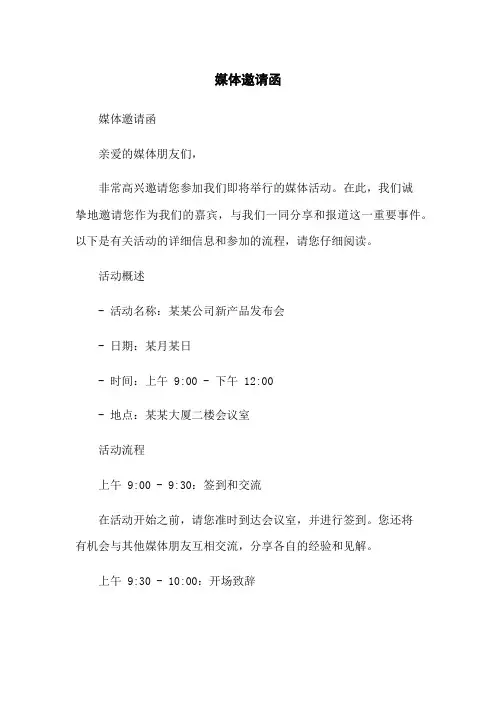 媒体邀请函

媒体邀请函

亲爱的媒体朋友们，

非常高兴邀请您参加我们即将举行的媒体活动。在此，我们诚挚地邀请您作为我们的嘉宾，与我们一同分享和报道这一重要事件。以下是有关活动的详细信息和参加的流程，请您仔细阅读。

活动概述

- 活动名称：某某公司新产品发布会

- 日期：某月某日

- 时间：上午 9:00 - 下午 12:00

- 地点：某某大厦二楼会议室

活动流程

上午 9:00 - 9:30：签到和交流

在活动开始之前，请您准时到达会议室，并进行签到。您还将有机会与其他媒体朋友互相交流，分享各自的经验和见解。

上午 9:30 - 10:00：开场致辞